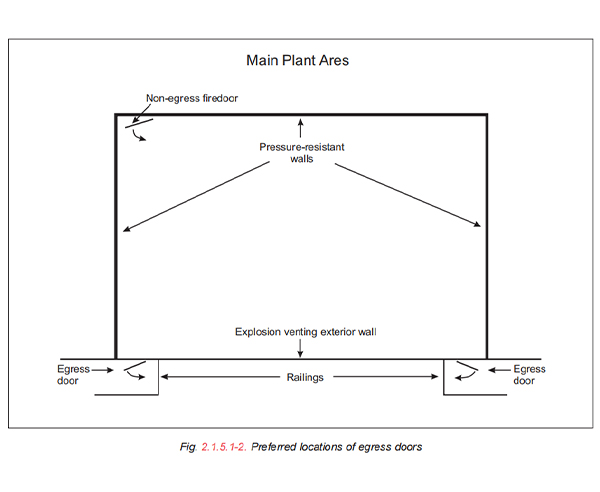 Main Plant Ares

Non-egress firedoor

Pressure-resistant walls

Explosion venting exterior wall

Egress door

Railings

Egress door

Fig. 2.1.5.1-2. Preferred locations of egress doors